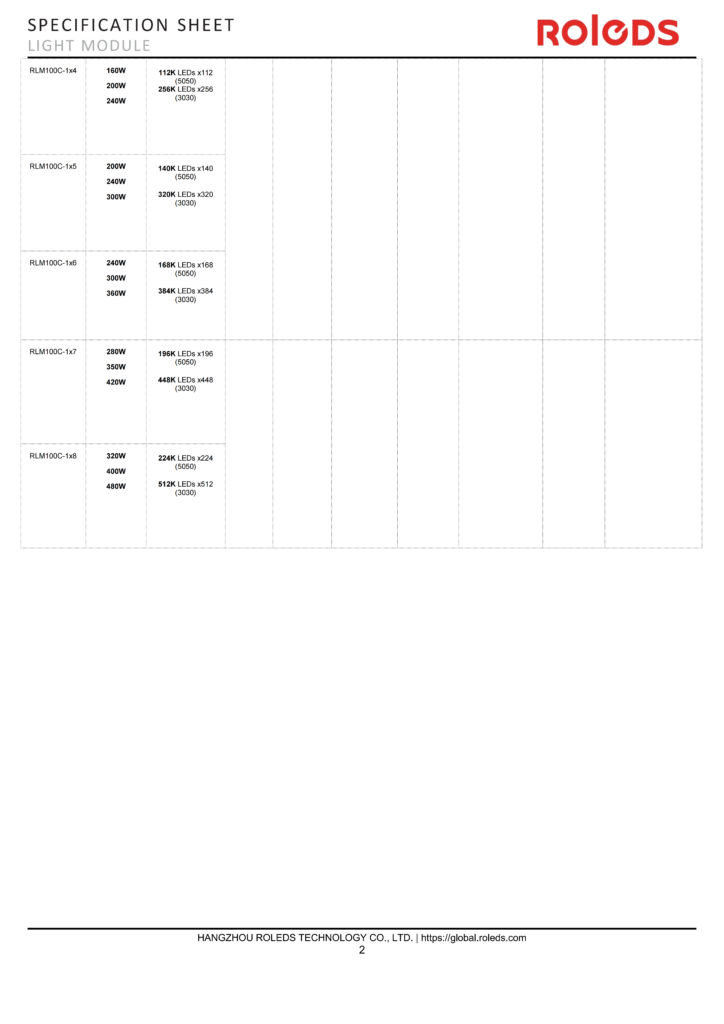 SPECIFICATION SHEET
LIGHT MODULE

ROLEDS

| RLM100C-1x4 | 160W 200W 240W | 112K LEDs x112 (5050) 256K LEDs x256 (3030) | | | | | | | |
|---|---|---|---|---|---|---|---|---|---|
| RLM100C-1x5 | 200W 240W 300W | 140K LEDs x140 (5050) 320K LEDs x320 (3030) | | | | | | | |
| RLM100C-1x6 | 240W 300W 360W | 168K LEDs x168 (5050) 384K LEDs x384 (3030) | | | | | | | |
| RLM100C-1x7 | 280W 350W 420W | 196K LEDs x196 (5050) 448K LEDs x448 (3030) | | | | | | | |
| RLM100C-1x8 | 320W 400W 480W | 224K LEDs x224 (5050) 512K LEDs x512 (3030) | | | | | | | |

HANGZHOU ROLEDS TECHNOLOGY CO., LTD. | https://global.roleds.com
2